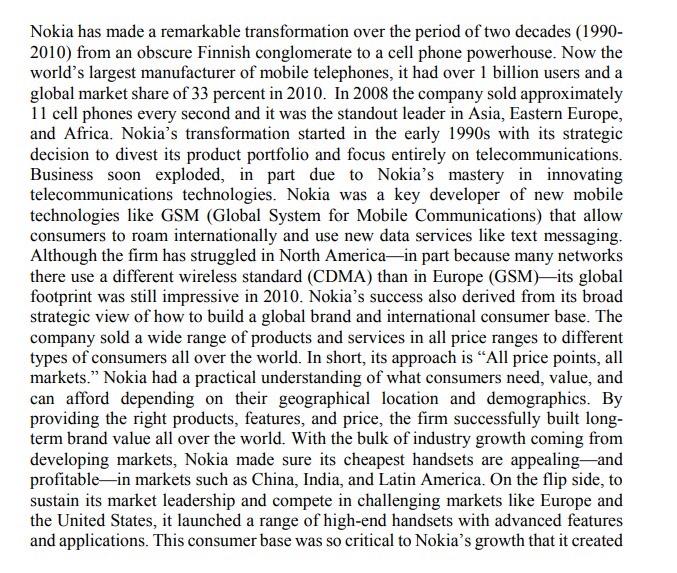 Nokia has made a remarkable transformation over the period of two decades (1990-2010) from an obscure Finnish conglomerate to a cell phone powerhouse. Now the world's largest manufacturer of mobile telephones, it had over 1 billion users and a global market share of 33 percent in 2010. In 2008 the company sold approximately 11 cell phones every second and it was the standout leader in Asia, Eastern Europe, and Africa. Nokia's transformation started in the early 1990s with its strategic decision to divest its product portfolio and focus entirely on telecommunications. Business soon exploded, in part due to Nokia's mastery in innovating telecommunications technologies. Nokia was a key developer of new mobile technologies like GSM (Global System for Mobile Communications) that allow consumers to roam internationally and use new data services like text messaging. Although the firm has struggled in North America—in part because many networks there use a different wireless standard (CDMA) than in Europe (GSM)—its global footprint was still impressive in 2010. Nokia's success also derived from its broad strategic view of how to build a global brand and international consumer base. The company sold a wide range of products and services in all price ranges to different types of consumers all over the world. In short, its approach is "All price points, all markets." Nokia had a practical understanding of what consumers need, value, and can afford depending on their geographical location and demographics. By providing the right products, features, and price, the firm successfully built long-term brand value all over the world. With the bulk of industry growth coming from developing markets, Nokia made sure its cheapest handsets are appealing—and profitable—in markets such as China, India, and Latin America. On the flip side, to sustain its market leadership and compete in challenging markets like Europe and the United States, it launched a range of high-end handsets with advanced features and applications. This consumer base was so critical to Nokia's growth that it created